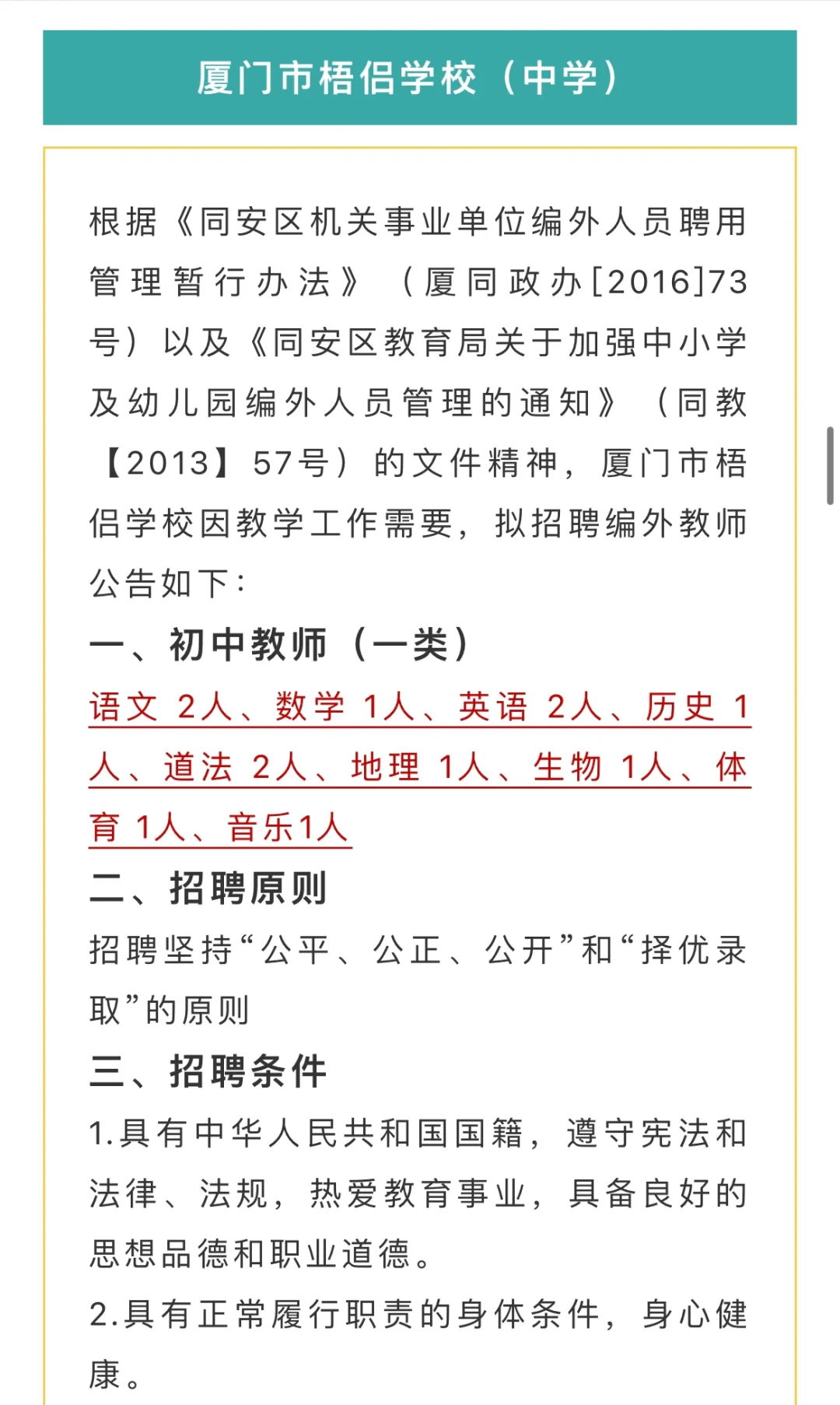 厦门市梧侣学校（中学）

根据《同安区机关事业单位编外人员聘用管理暂行办法》（厦同政办[2016]73号）以及《同安区教育局关于加强中小学及幼儿园编外人员管理的通知》（同教【2013】57号）的文件精神，厦门市梧侣学校因教学工作需要，拟招聘编外教师公告如下：

一、初中教师（一类）

语文 2人、数学 1人、英语 2人、历史 1人、道法 2人、地理 1人、生物 1人、体育 1人、音乐1人

二、招聘原则

招聘坚持“公平、公正、公开”和“择优录取”的原则

三、招聘条件

1.具有中华人民共和国国籍，遵守宪法和法律、法规，热爱教育事业，具备良好的思想品德和职业道德。

2.具有正常履行职责的身体条件，身心健康。